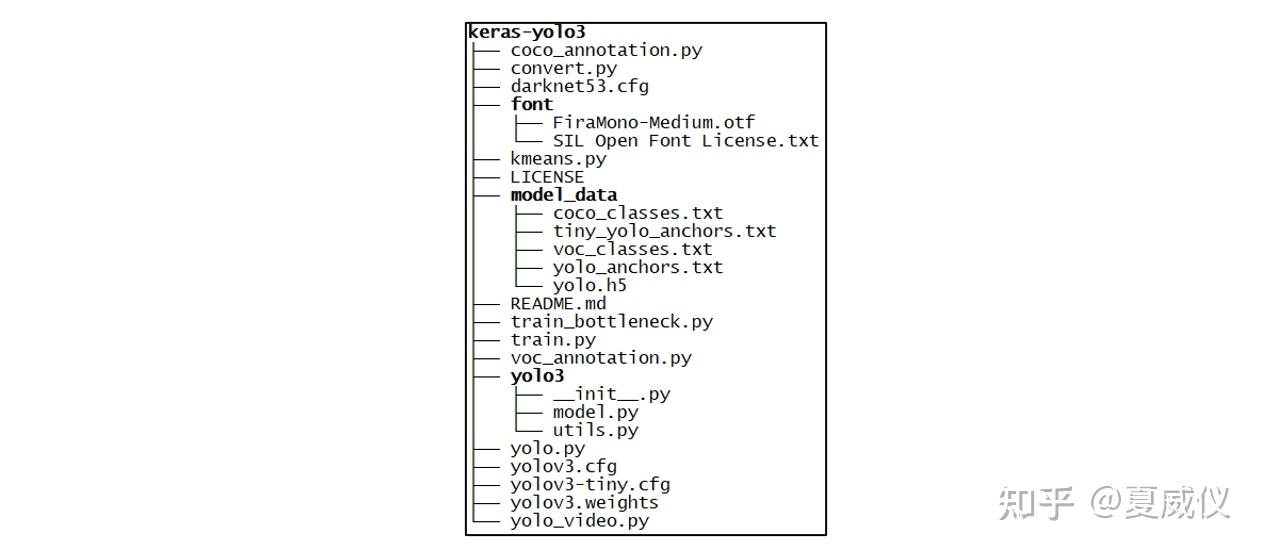 keras-yolo3
├── coco_annotation.py
├── convert.py
├── darknet53.cfg
├── font
│   ├── FiraMono-Medium.otf
│   └── SIL Open Font License.txt
├── kmeans.py
├── LICENSE
├── model_data
│   ├── coco_classes.txt
│   ├── tiny_yolo_anchors.txt
│   ├── voc_classes.txt
│   ├── yolo_anchors.txt
│   └── yolo.h5
├── README.md
├── train_bottleneck.py
├── train.py
├── voc_annotation.py
├── yolo3
│   ├── __init__.py
│   ├── model.py
│   └── utils.py
├── yolo.py
├── yolov3.cfg
├── yolov3-tiny.cfg
├── yolov3.weights
└── yolo_video.py

知乎 @夏威仪